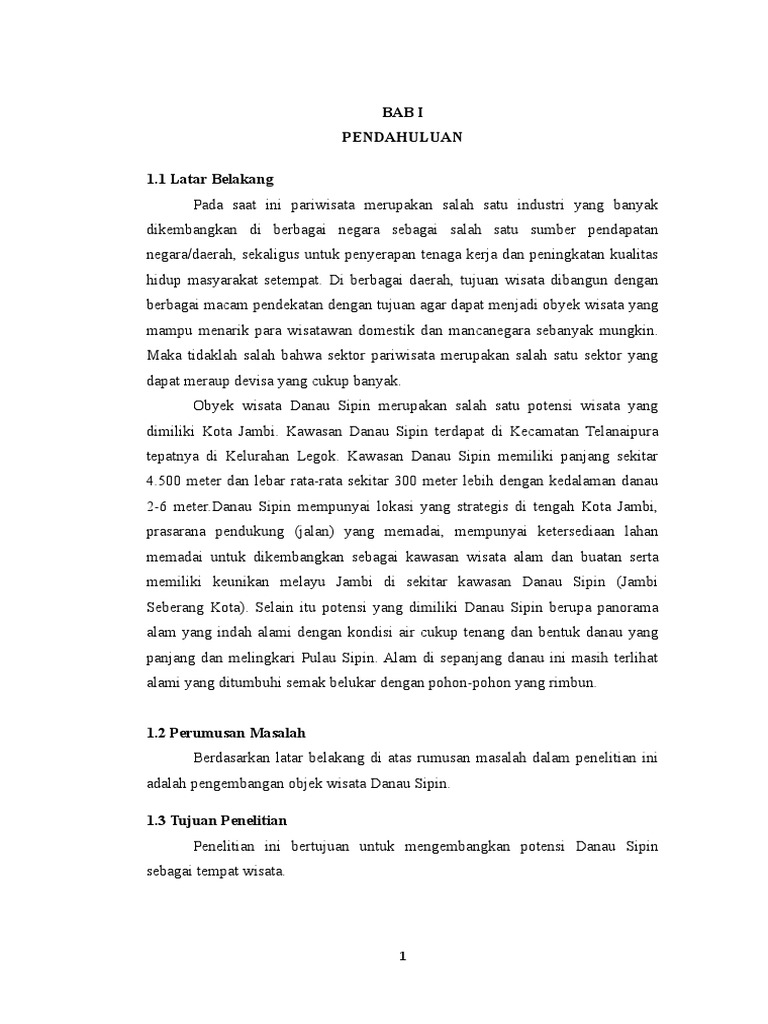 BAB I
PENDAHULUAN

1.1 Latar Belakang

Pada saat ini pariwisata merupakan salah satu industri yang banyak dikembangkan di berbagai negara sebagai salah satu sumber pendapatan negara/daerah, sekaligus untuk penyerapan tenaga kerja dan peningkatan kualitas hidup masyarakat setempat. Di berbagai daerah, tujuan wisata dibangun dengan berbagai macam pendekatan dengan tujuan agar dapat menjadi obyek wisata yang mampu menarik para wisatawan domestik dan mancanegara sebanyak mungkin. Maka tidaklah salah bahwa sektor pariwisata merupakan salah satu sektor yang dapat meraup devisa yang cukup banyak.

Obyek wisata Danau Sipin merupakan salah satu potensi wisata yang dimiliki Kota Jambi. Kawasan Danau Sipin terdapat di Kecamatan Telanaipura tepatnya di Kelurahan Legok. Kawasan Danau Sipin memiliki panjang sekitar 4.500 meter dan lebar rata-rata sekitar 300 meter lebih dengan kedalaman danau 2-6 meter.Danau Sipin mempunyai lokasi yang strategis di tengah Kota Jambi, prasarana pendukung (jalan) yang memadai, mempunyai ketersediaan lahan memadai untuk dikembangkan sebagai kawasan wisata alam dan buatan serta memiliki keunikan melayu Jambi di sekitar kawasan Danau Sipin (Jambi Seberang Kota). Selain itu potensi yang dimiliki Danau Sipin berupa panorama alam yang indah alami dengan kondisi air cukup tenang dan bentuk danau yang panjang dan melingkari Pulau Sipin. Alam di sepanjang danau ini masih terlihat alami yang ditumbuhi semak belukar dengan pohon-pohon yang rimbun.

1.2 Perumusan Masalah

Berdasarkan latar belakang di atas rumusan masalah dalam penelitian ini adalah pengembangan objek wisata Danau Sipin.

1.3 Tujuan Penelitian

Penelitian ini bertujuan untuk mengembangkan potensi Danau Sipin sebagai tempat wisata.

1